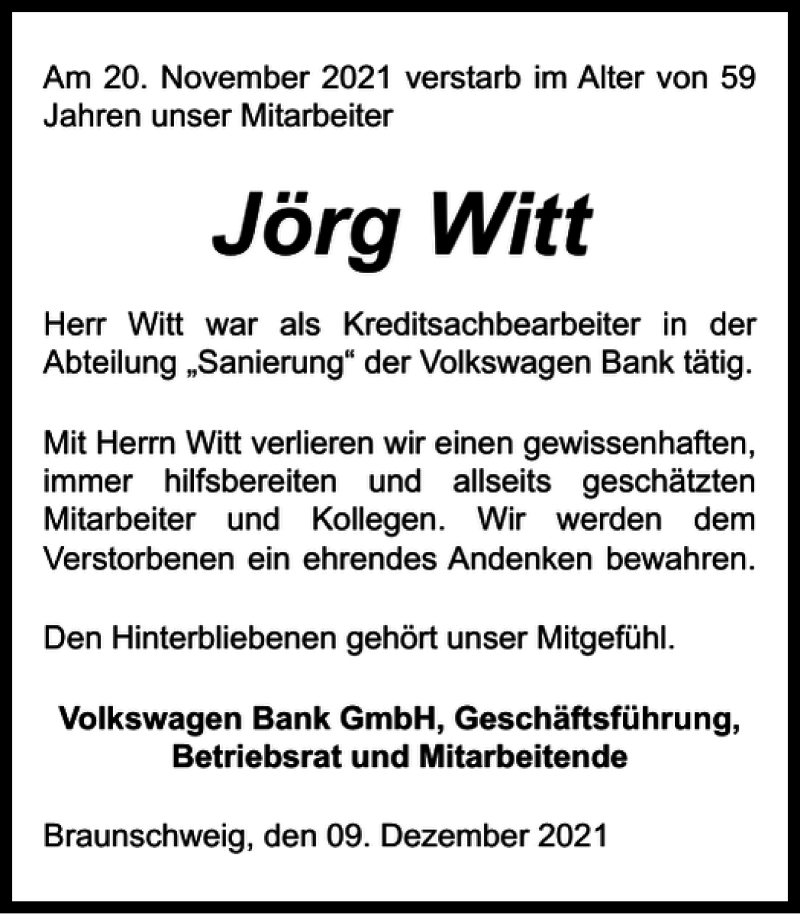 Am 20. November 2021 verstarb im Alter von 59 Jahren unser Mitarbeiter

Jörg Witt

Herr Witt war als Kreditsachbearbeiter in der Abteilung „Sanierung“ der Volkswagen Bank tätig.

Mit Herrn Witt verlieren wir einen gewissenhaften, immer hilfsbereiten und allseits geschätzten Mitarbeiter und Kollegen. Wir werden dem Verstorbenen ein ehrendes Andenken bewahren.

Den Hinterbliebenen gehört unser Mitgefühl.

Volkswagen Bank GmbH, Geschäftsführung, Betriebsrat und Mitarbeitende

Braunschweig, den 09. Dezember 2021